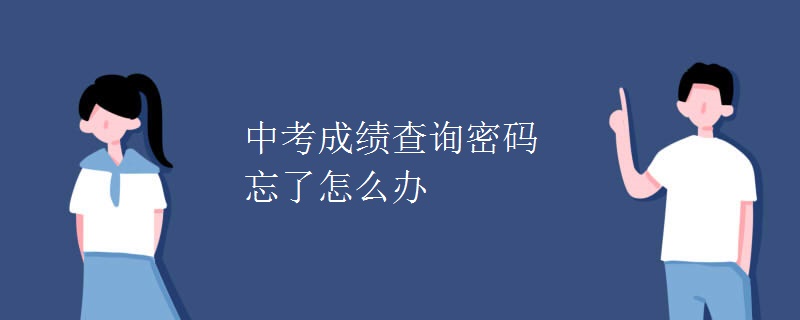 中考成绩查询密码
忘了怎么办